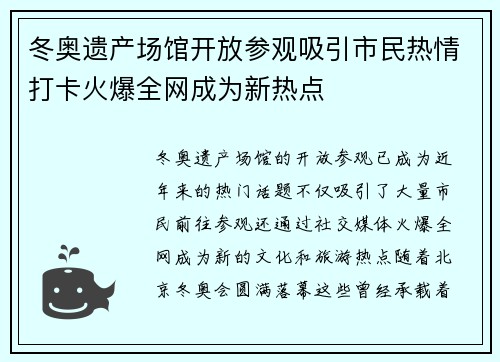 冬奥遗产场馆开放参观吸引市民热情打卡火爆全网成为新热点

冬奥遗产场馆的开放参观已成为近年来的热门话题不仅吸引了大量市民前往参观还通过社交媒体火爆全网成为新的文化和旅游热点随着北京冬奥会圆满落幕这些曾经承载着